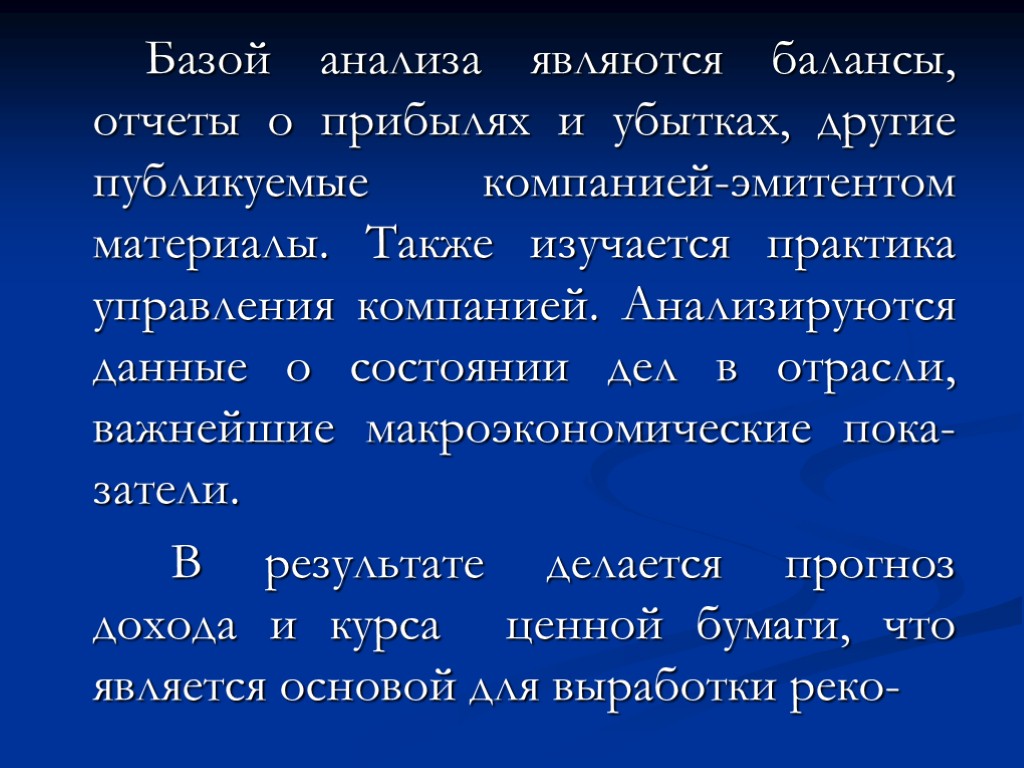 Базой анализа являются балансы, отчеты о прибылях и убытках, другие публикуемые компанией-эмитентом материалы. Также изучается практика управления компанией. Анализируются данные о состоянии дел в отрасли, важнейшие макроэкономические показатели.

В результате делается прогноз дохода и курса ценной бумаги, что является основой для выработки реко-